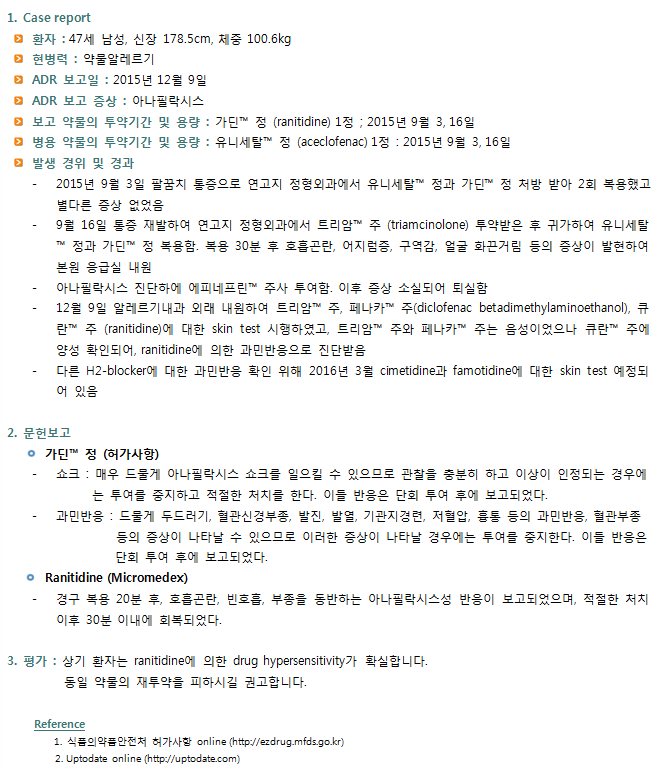 1. Case report

환자 : 47세 남성, 신장 178.5cm, 체중 100.6kg

현병력 : 약물알레르기

ADR 보고일 : 2015년 12월 9일

ADR 보고 증상 : 아나필락시스

보고 약물의 투약기간 및 용량 : 가딘™ 정 (ranitidine) 1정 ; 2015년 9월 3, 16일

병용 약물의 투약기간 및 용량 : 유니세탈™ 정 (aceclofenac) 1정 : 2015년 9월 3, 16일

발생 경위 및 경과

- 2015년 9월 3일 팔꿈치 통증으로 연고지 정형외과에서 유니세탈™ 정과 가딘™ 정 처방 받아 2회 복용했고 별다른 증상 없었음

- 9월 16일 통증 재발하여 연고지 정형외과에서 트리암™ 주 (triamcinolone) 투약받은 후 귀가하여 유니세탈™ 정과 가딘™ 정 복용함. 복용 30분 후 호흡곤란, 어지럼증, 구역감, 얼굴 화끈거림 등의 증상이 발현하여 본원 응급실 내원

- 아나필락시스 진단하에 에피네프린™ 주사 투여함. 이후 증상 소실되어 퇴실함

- 12월 9일 알레르기내과 외래 내원하여 트리암™ 주, 페나카™ 주(diclofenac betadimethylaminoethanol), 큐란™ 주 (ranitidine)에 대한 skin test 시행하였고, 트리암™ 주와 페나카™ 주는 음성이었으나 큐란™ 주에 양성 확인되어, ranitidine에 의한 과민반응으로 진단받음

- 다른 H2-blocker에 대한 과민반응 확인 위해 2016년 3월 cimetidine과 famotidine에 대한 skin test 예정되어 있음

2. 문헌보고

가딘™ 정 (허가사항)

- 쇼크 : 매우 드물게 아나필락시스 쇼크를 일으킬 수 있으므로 관찰을 충분히 하고 이상이 인정되는 경우에는 투여를 중지하고 적절한 처치를 한다. 이들 반응은 단회 투여 후에 보고되었다.

- 과민반응 : 드물게 두드러기, 혈관신경부종, 발진, 발열, 기관지경련, 저혈압, 흉통 등의 과민반응, 혈관부종 등의 증상이 나타날 수 있으므로 이러한 증상이 나타날 경우에는 투여를 중지한다. 이들 반응은 단회 투여 후에 보고되었다.

Ranitidine (Micromedex)

- 경구 복용 20분 후, 호흡곤란, 빈호흡, 부종을 동반하는 아나필락시스성 반응이 보고되었으며, 적절한 처치 이후 30분 이내에 회복되었다.

3. 평가 : 상기 환자는 ranitidine에 의한 drug hypersensitivity가 확실합니다.
동일 약물의 재투약을 피하시길 권고합니다.

Reference
1. 식품의약품안전처 허가사항 online (http://ezdrug.mfds.go.kr)
2. Uptodate online (http://uptodate.com)